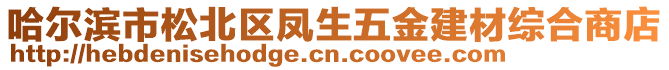 哈尔滨市松北区凤生五金建材综合商店
http://hebdenisehodge.cn.coovee.com